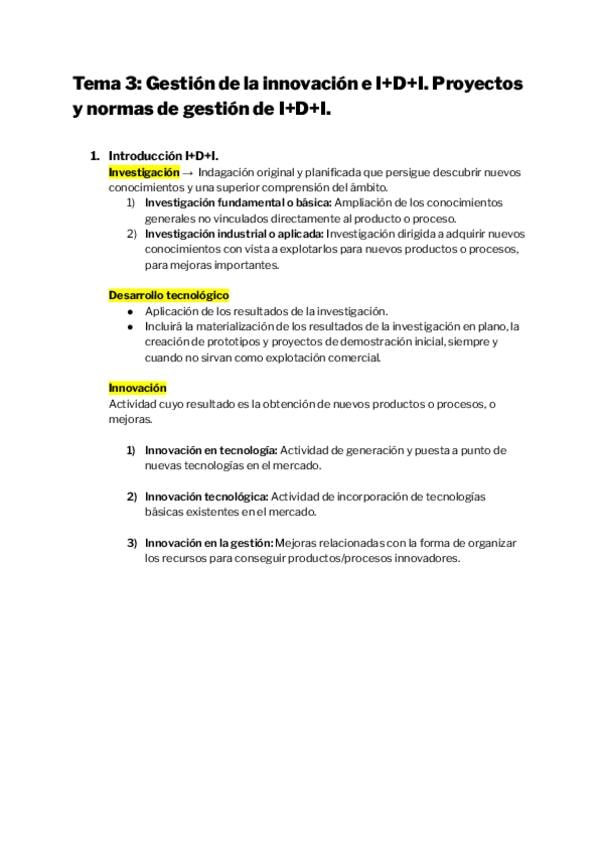 Tema 3: Gestión de la innovación e I+D+I. Proyectos y normas de gestión de I+D+I.

1. Introducción I+D+I.
Investigación → Indagación original y planificada que persigue descubrir nuevos conocimientos y una superior comprensión del ámbito.
1) Investigación fundamental o básica: Ampliación de los conocimientos generales no vinculados directamente al producto o proceso.
2) Investigación industrial o aplicada: Investigación dirigida a adquirir nuevos conocimientos con vista a explotarlos para nuevos productos o procesos, para mejoras importantes.

Desarrollo tecnológico
● Aplicación de los resultados de la investigación.
● Incluirá la materialización de los resultados de la investigación en plano, la creación de prototipos y proyectos de demostración inicial, siempre y cuando no sirvan como explotación comercial.

Innovación
Actividad cuyo resultado es la obtención de nuevos productos o procesos, o mejoras.

1) Innovación en tecnología: Actividad de generación y puesta a punto de nuevas tecnologías en el mercado.

2) Innovación tecnológica: Actividad de incorporación de tecnologías básicas existentes en el mercado.

3) Innovación en la gestión: Mejoras relacionadas con la forma de organizar los recursos para conseguir productos/procesos innovadores.